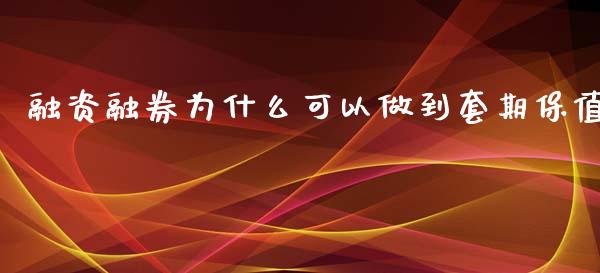 融资融券为什么可以做到套期保值